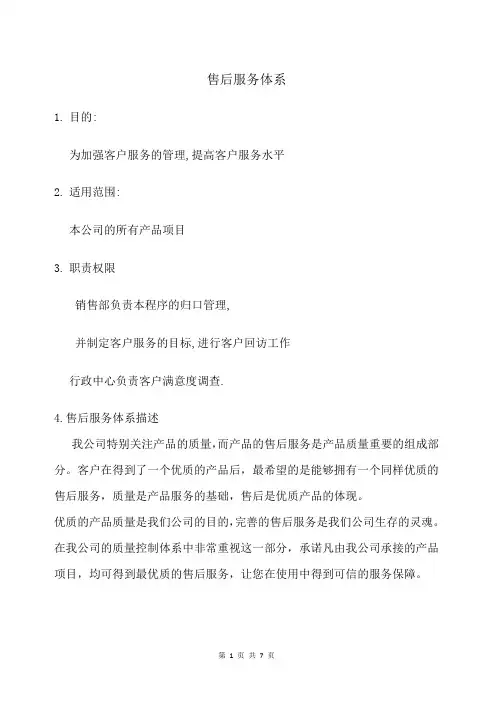 售后服务体系

1. 目的:

为加强客户服务的管理,提高客户服务水平

2. 适用范围:

本公司的所有产品项目

3. 职责权限

销售部负责本程序的归口管理,

并制定客户服务的目标,进行客户回访工作

行政中心负责客户满意度调查.

4.售后服务体系描述

我公司特别关注产品的质量,而产品的售后服务是产品质量重要的组成部分。客户在得到了一个优质的产品后，最希望的是能够拥有一个同样优质的售后服务，质量是产品服务的基础，售后是优质产品的体现。

优质的产品质量是我们公司的目的,完善的售后服务是我们公司生存的灵魂。在我公司的质量控制体系中非常重视这一部分，承诺凡由我公司承接的产品项目，均可得到最优质的售后服务，让您在使用中得到可信的服务保障。

第 1 页 共 7 页